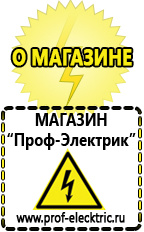 О МАГАЗИНЕ

МАГАЗИН
“Проф-Электрик”

www.prof-electric.ru